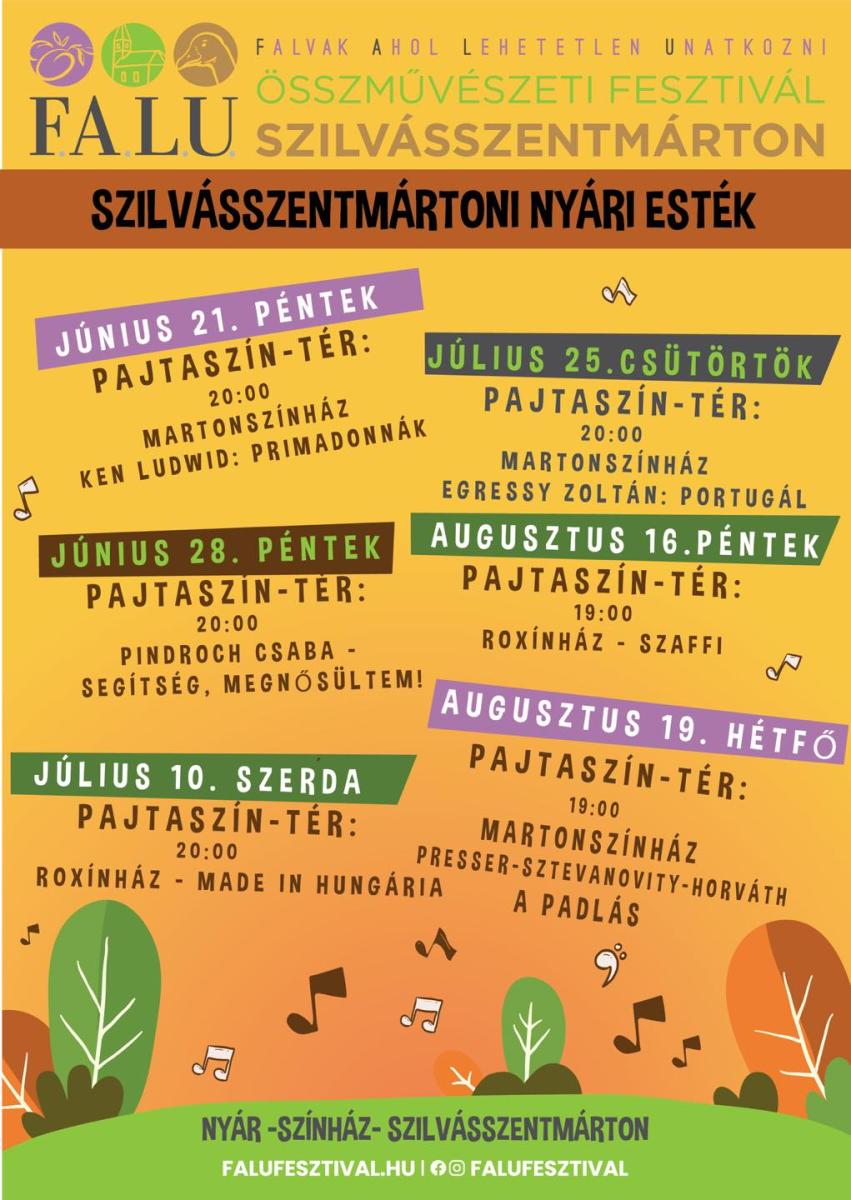 F.A.L.U.

FALVAK AHOL LEHETETLEN UNATKOZNI
ÖSSZMŰVÉSZETI FESZTIVÁL
SZILVÁSSZENTMÁRTON

SZILVÁSSZENTMÁRTONI NYÁRI ESTÉK

JÚNIUS 21. PÉNTEK
PAJTASZÍN-TÉR:
20:00
MARTONSZÍNHÁZ
KEN LUDWID: PRIMADONNÁK

JÚNIUS 28. PÉNTEK
PAJTASZÍN-TÉR:
20:00
PINDROCH CSABA - SEGÍTSÉG, MEGNŐSÜLTEM!

JÚLIUS 10. SZERDA
PAJTASZÍN-TÉR:
20:00
ROXÍNHÁZ - MADE IN HUNGÁRIA

JÚLIUS 25.CSÜTÖRTÖK
PAJTASZÍN-TÉR:
20:00
MARTONSZÍNHÁZ
EGRESSY ZOLTÁN: PORTUGÁL

AUGUSZTUS 16.PÉNTEK
PAJTASZÍN-TÉR:
19:00
ROXÍNHÁZ - SZAFFI

AUGUSZTUS 19. HÉTFŐ
PAJTASZÍN-TÉR:
19:00
MARTONSZÍNHÁZ
PRESSER-SZTEVANOVITY-HORVÁTH
A PADLÁS

NYÁR -SZÍNHÁZ- SZILVÁSSZENTMÁRTON
FALUFESZTIVAL.HU | FALUFESZTIVAL